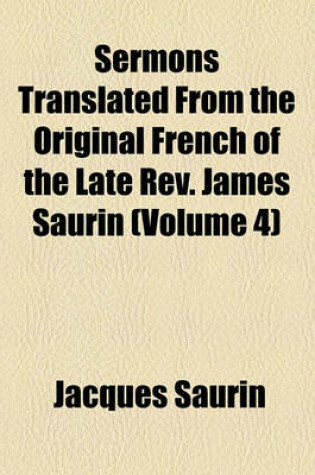 Sermons Translated From the Original French of the Late Rev. James Saurin (Volume 4)

Jacques Saurin